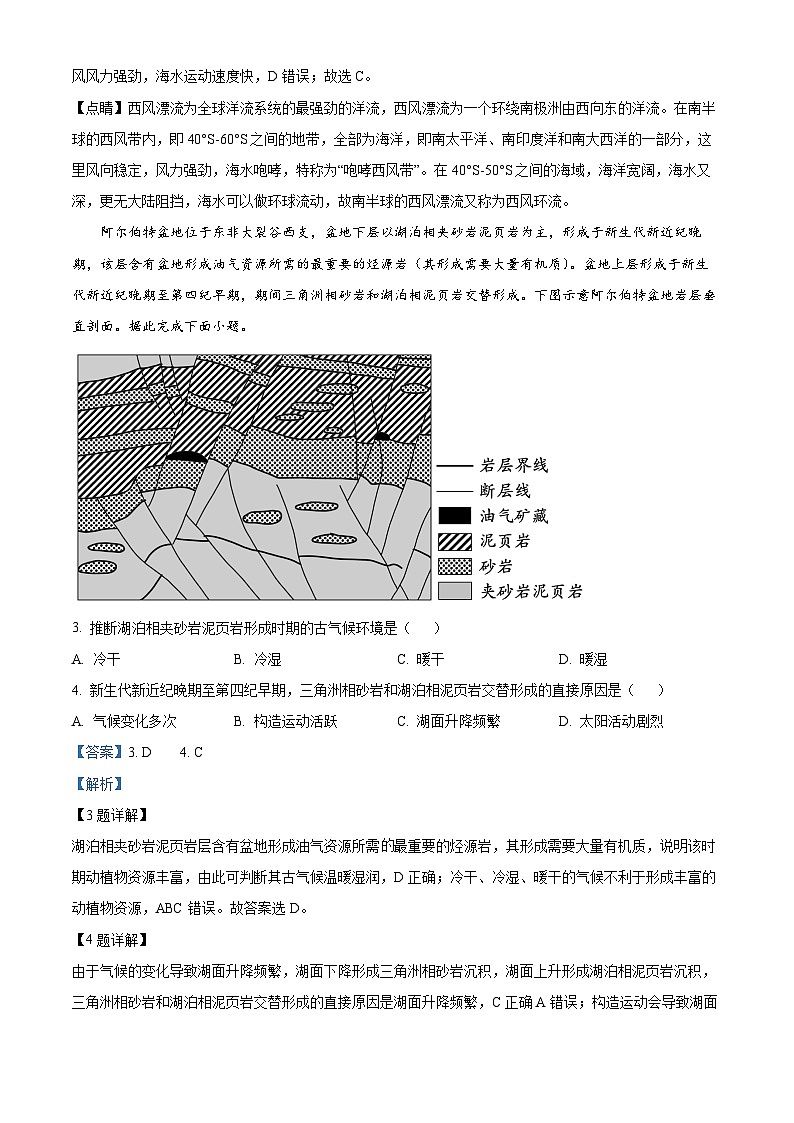 风风力强劲，海水运动速度快，D 错误；故选 C。

【点睛】西风漂流为全球洋流系统的最强劲的洋流，西风漂流为一个环绕南极洲由西向东的洋流。在南半球的西风带内，即 40°S-60°S 之间的地带，全部为海洋，即南太平洋、南印度洋和南大西洋的一部分，这里风向稳定，风力强劲，海水咆哮，特称为“咆哮西风带”。在 40°S-50°S 之间的海域，海洋宽阔，海水又深，更无大陆阻挡，海水可以做环球流动，故南半球的西风漂流又称为西风环流。

阿尔伯特盆地位于东非大裂谷西支，盆地下层以湖泊相夹砂岩泥页岩为主，形成于新生代新近纪晚期，该层含有盆地形成油气资源所需的最重要的烃源岩（其形成需要大量有机质）。盆地上层形成于新生代新近纪晚期至第四纪早期，期间三角洲相砂岩和湖泊相泥页岩交替形成。下图示意阿尔伯特盆地岩层垂直剖面。据此完成下面小题。

岩层界线
断层线
油气矿藏
泥页岩
砂岩
夹砂岩泥页岩

3. 推断湖泊相夹砂岩泥页岩形成时期的古气候环境是（　）

A. 冷干　　B. 冷湿　　C. 暖干　　D. 暖湿

4. 新生代新近纪晚期至第四纪早期，三角洲相砂岩和湖泊相泥页岩交替形成的直接原因是（　）

A. 气候变化多次　　B. 构造运动活跃　　C. 湖面升降频繁　　D. 太阳活动剧烈

【答案】3. D　　4. C

【解析】

【3 题详解】

湖泊相夹砂岩泥页岩层含有盆地形成油气资源所需的最重要的烃源岩，其形成需要大量有机质，说明该时期动植物资源丰富，由此可判断其古气候温暖湿润，D 正确；冷干、冷湿、暖干的气候不利于形成丰富的动植物资源，ABC 错误。故答案选 D。

【4 题详解】

由于气候的变化导致湖面升降频繁，湖面下降形成三角洲相砂岩沉积，湖面上升形成湖泊相泥页岩沉积，三角洲相砂岩和湖泊相泥页岩交替形成的直接原因是湖面升降频繁，C 正确 A 错误；构造运动会导致湖面